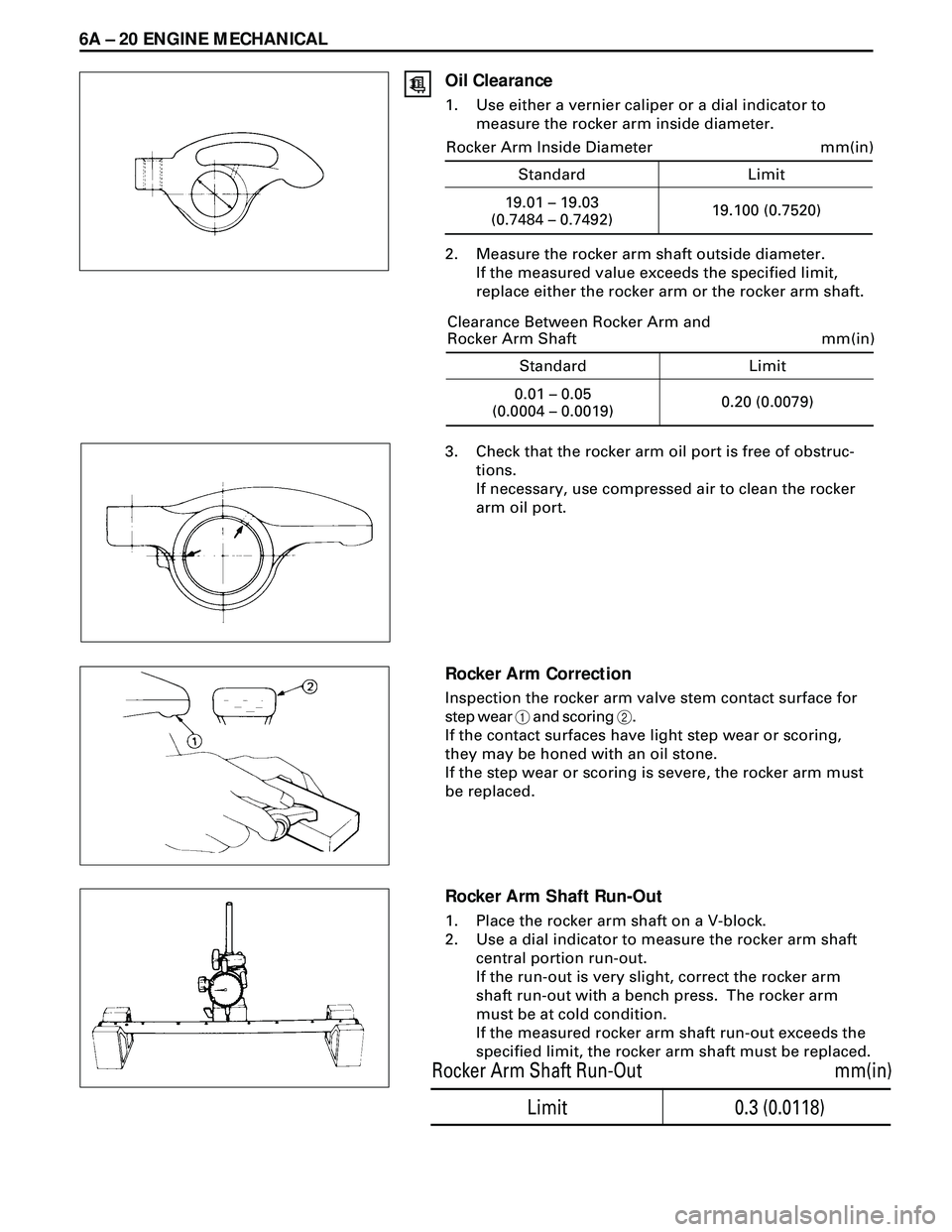 6A – 20 ENGINE MECHANICAL

Oil Clearance

1. Use either a vernier caliper or a dial indicator to measure the rocker arm inside diameter.

Rocker Arm Inside Diameter mm(in)

| Standard | Limit |
|---|---|
| 19.01 – 19.03 (0.7484 – 0.7492) | 19.100 (0.7520) |

2. Measure the rocker arm shaft outside diameter. If the measured value exceeds the specified limit, replace either the rocker arm or the rocker arm shaft.

Clearance Between Rocker Arm and Rocker Arm Shaft mm(in)

| Standard | Limit |
|---|---|
| 0.01 – 0.05 (0.0004 – 0.0019) | 0.20 (0.0079) |

3. Check that the rocker arm oil port is free of obstructions. If necessary, use compressed air to clean the rocker arm oil port.

2

1

Rocker Arm Correction

Inspection the rocker arm valve stem contact surface for step wear 1 and scoring 2.
If the contact surfaces have light step wear or scoring, they may be honed with an oil stone.
If the step wear or scoring is severe, the rocker arm must be replaced.

Rocker Arm Shaft Run-Out

1. Place the rocker arm shaft on a V-block.
2. Use a dial indicator to measure the rocker arm shaft central portion run-out. If the run-out is very slight, correct the rocker arm shaft run-out with a bench press. The rocker arm must be at cold condition. If the measured rocker arm shaft run-out exceeds the specified limit, the rocker arm shaft must be replaced.

Rocker Arm Shaft Run-Out mm(in)

| Limit | 0.3 (0.0118) |
|---|---|

carmanualsonline.info